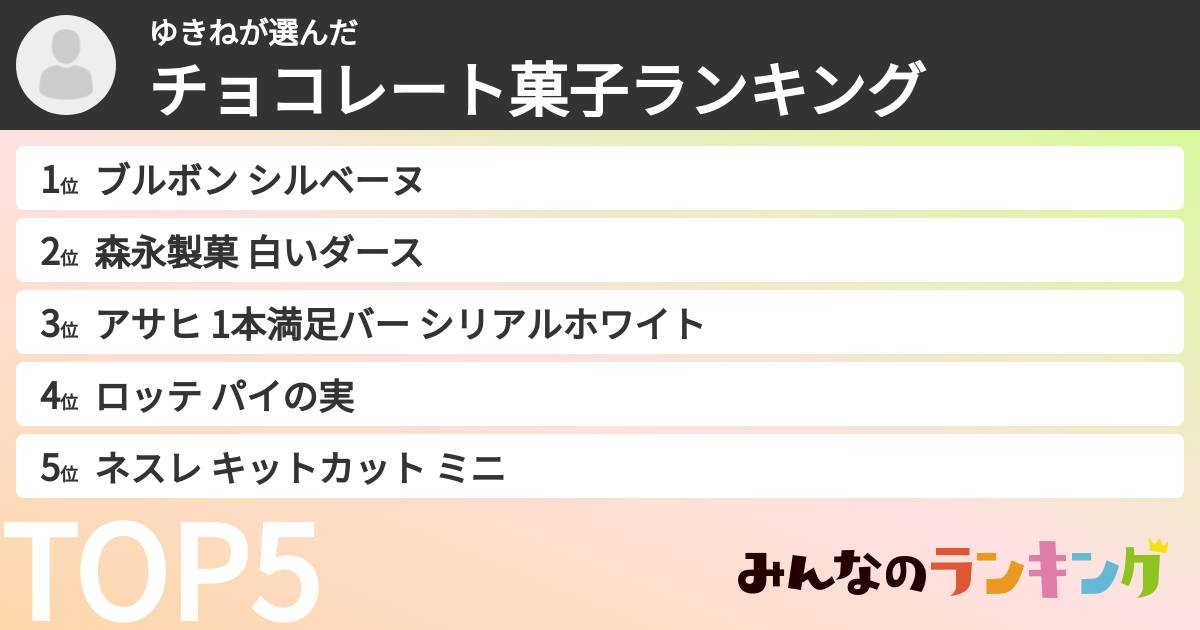 ゆきねが選んだ
チョコレート菓子ランキング

1位 ブルボン シルベーヌ
2位 森永製菓 白いダース
3位 アサヒ 1本満足バー シリアルホワイト
4位 ロッテ パイの実
5位 ネスレ キットカット ミニ

TOP5

みんなのランキング